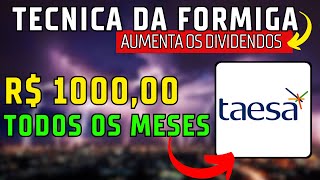 TECNICA DA FORMIGA
AUMENTA OS DIVIDENDOS

R$ 1000,00
TODOS OS MESES

taesa